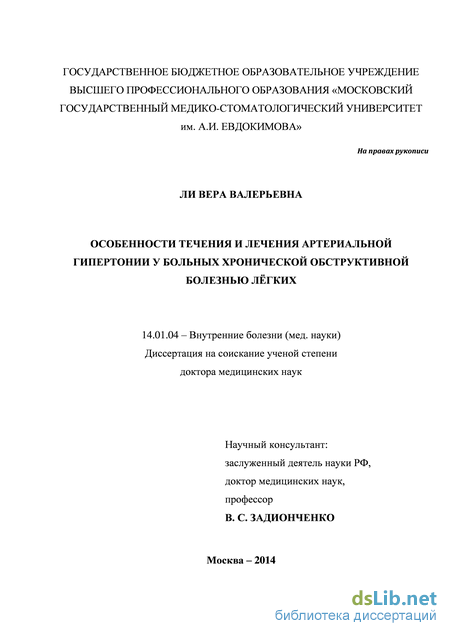 ГОСУДАРСТВЕННОЕ БЮДЖЕТНОЕ ОБРАЗОВАТЕЛЬНОЕ УЧРЕЖДЕНИЕ ВЫСШЕГО ПРОФЕССИОНАЛЬНОГО ОБРАЗОВАНИЯ «МОСКОВСКИЙ ГОСУДАРСТВЕННЫЙ МЕДИКО-СТОМАТОЛОГИЧЕСКИЙ УНИВЕРСИТЕТ им. А.И. ЕВДОКИМОВА»

На правах рукописи

ЛИ ВЕРА ВАЛЕРЬЕВНА

ОСОБЕННОСТИ ТЕЧЕНИЯ И ЛЕЧЕНИЯ АРТЕРИАЛЬНОЙ ГИПЕРТОНИИ У БОЛЬНЫХ ХРОНИЧЕСКОЙ ОБСТРУКТИВНОЙ БОЛЕЗНЬЮ ЛЁГКИХ

14.01.04 – Внутренние болезни (мед. науки)
Диссертация на соискание ученой степени
доктора медицинских наук

Научный консультант:
заслуженный деятель науки РФ,
доктор медицинских наук,
профессор
В. С. ЗАДИОНЧЕНКО

Москва – 2014

dsLib.net
библиотека диссертаций